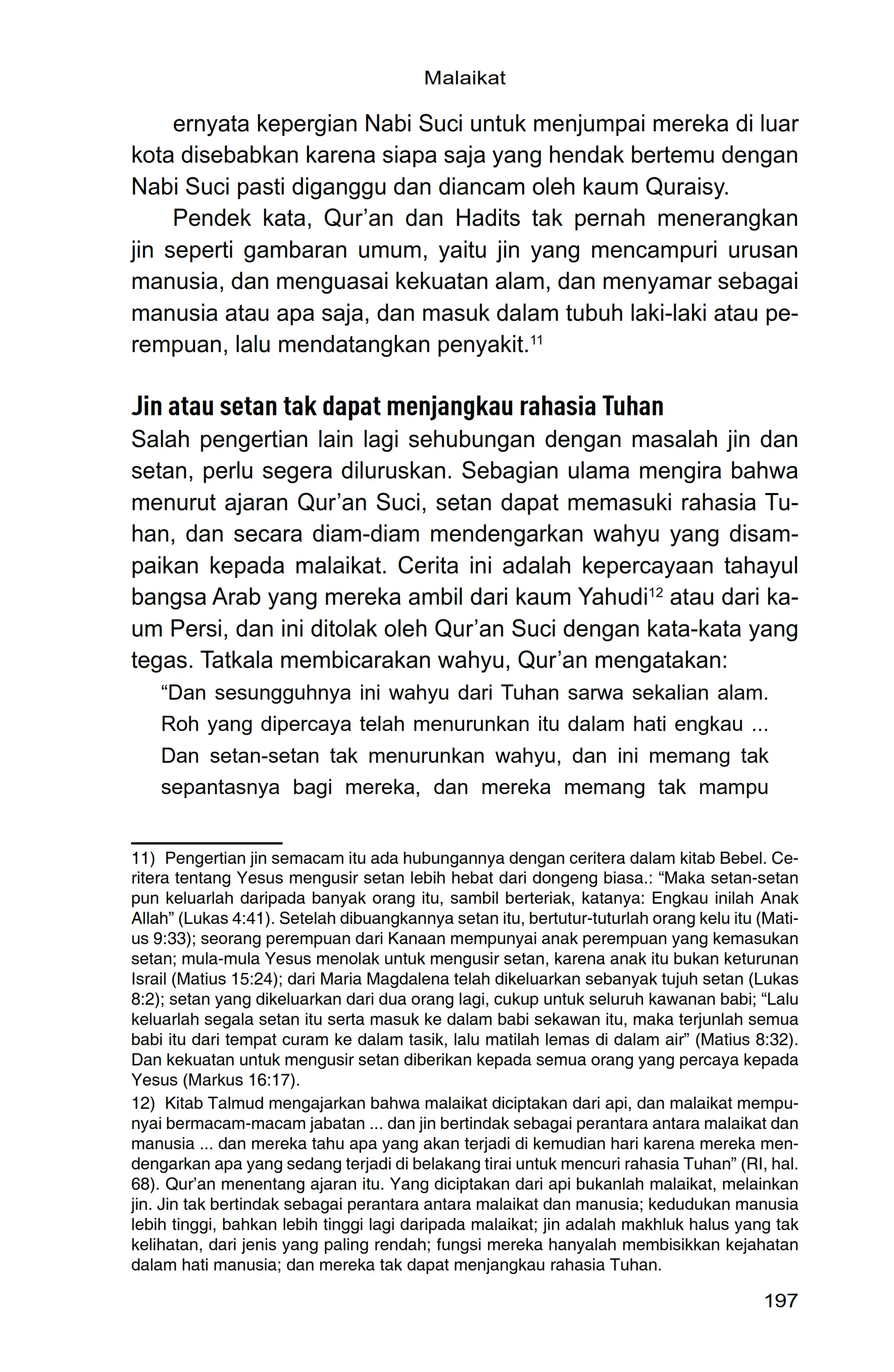 Malaikat

ernyata kepergian Nabi Suci untuk menjumpai mereka di luar kota disebabkan karena siapa saja yang hendak bertemu dengan Nabi Suci pasti diganggu dan diancam oleh kaum Quraisy.

Pendek kata, Qur'an dan Hadits tak pernah menerangkan jin seperti gambaran umum, yaitu jin yang mencampuri urusan manusia, dan menguasai kekuatan alam, dan menyamar sebagai manusia atau apa saja, dan masuk dalam tubuh laki-laki atau perempuan, lalu mendatangkan penyakit.$^{11}$

Jin atau setan tak dapat menjangkau rahasia Tuhan

Salah pengertian lain lagi sehubungan dengan masalah jin dan setan, perlu segera diluruskan. Sebagian ulama mengira bahwa menurut ajaran Qur'an Suci, setan dapat memasuki rahasia Tuhan, dan secara diam-diam mendengarkan wahyu yang disampaikan kepada malaikat. Cerita ini adalah kepercayaan tahayul bangsa Arab yang mereka ambil dari kaum Yahudi$^{12}$ atau dari kaum Persi, dan ini ditolak oleh Qur'an Suci dengan kata-kata yang tegas. Tatkala membicarakan wahyu, Qur'an mengatakan:

"Dan sesungguhnya ini wahyu dari Tuhan sarwa sekalian alam. Roh yang dipercaya telah menurunkan itu dalam hati engkau ... Dan setan-setan tak menurunkan wahyu, dan ini memang tak sepantasnya bagi mereka, dan mereka memang tak mampu

11) Pengertian jin semacam itu ada hubungannya dengan ceritera dalam kitab Bebel. Ceritera tentang Yesus mengusir setan lebih hebat dari dongeng biasa.: "Maka setan-setan pun keluarlah daripada banyak orang itu, sambil berteriak, katanya: Engkau inilah Anak Allah" (Lukas 4:41). Setelah dibuangkannya setan itu, bertutur-tuturlah orang kelu itu (Matius 9:33); seorang perempuan dari Kanaan mempunyai anak perempuan yang kemasukan setan; mula-mula Yesus menolak untuk mengusir setan, karena anak itu bukan keturunan Israil (Matius 15:24); dari Maria Magdalena telah dikeluarkan sebanyak tujuh setan (Lukas 8:2); setan yang dikeluarkan dari dua orang lagi, cukup untuk seluruh kawanan babi; "Lalu keluarlah segala setan itu serta masuk ke dalam babi sekawan itu, maka terjunlah semua babi itu dari tempat curam ke dalam tasik, lalu matilah lemas di dalam air" (Matius 8:32). Dan kekuatan untuk mengusir setan diberikan kepada semua orang yang percaya kepada Yesus (Markus 16:17).

12) Kitab Talmud mengajarkan bahwa malaikat diciptakan dari api, dan malaikat mempunyai bermacam-macam jabatan ... dan jin bertindak sebagai perantara antara malaikat dan manusia ... dan mereka tahu apa yang akan terjadi di kemudian hari karena mereka mendengarkan apa yang sedang terjadi di belakang tirai untuk mencuri rahasia Tuhan" (RI, hal. 68). Qur'an menentang ajaran itu. Yang diciptakan dari api bukanlah malaikat, melainkan jin. Jin tak bertindak sebagai perantara antara malaikat dan manusia; kedudukan manusia lebih tinggi, bahkan lebih tinggi lagi daripada malaikat; jin adalah makhluk halus yang tak kelihatan, dari jenis yang paling rendah; fungsi mereka hanyalah membisikkan kejahatan dalam hati manusia; dan mereka tak dapat menjangkau rahasia Tuhan.

197